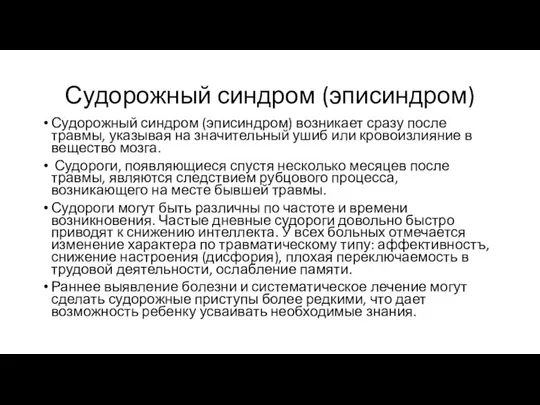 Судорожный синдром (эписиндром)

• Судорожный синдром (эписиндром) возникает сразу после травмы, указывая на значительный ушиб или кровоизлияние в вещество мозга.

• Судороги, появляющиеся спустя несколько месяцев после травмы, являются следствием рубцового процесса, возникающего на месте бывшей травмы.

• Судороги могут быть различны по частоте и времени возникновения. Частые дневные судороги довольно быстро приводят к снижению интеллекта. У всех больных отмечается изменение характера по травматическому типу: аффективностъ, снижение настроения (дисфория), плохая переключаемость в трудовой деятельности, ослабление памяти.

• Раннее выявление болезни и систематическое лечение могут сделать судорожные приступы более редкими, что дает возможность ребенку усваивать необходимые знания.